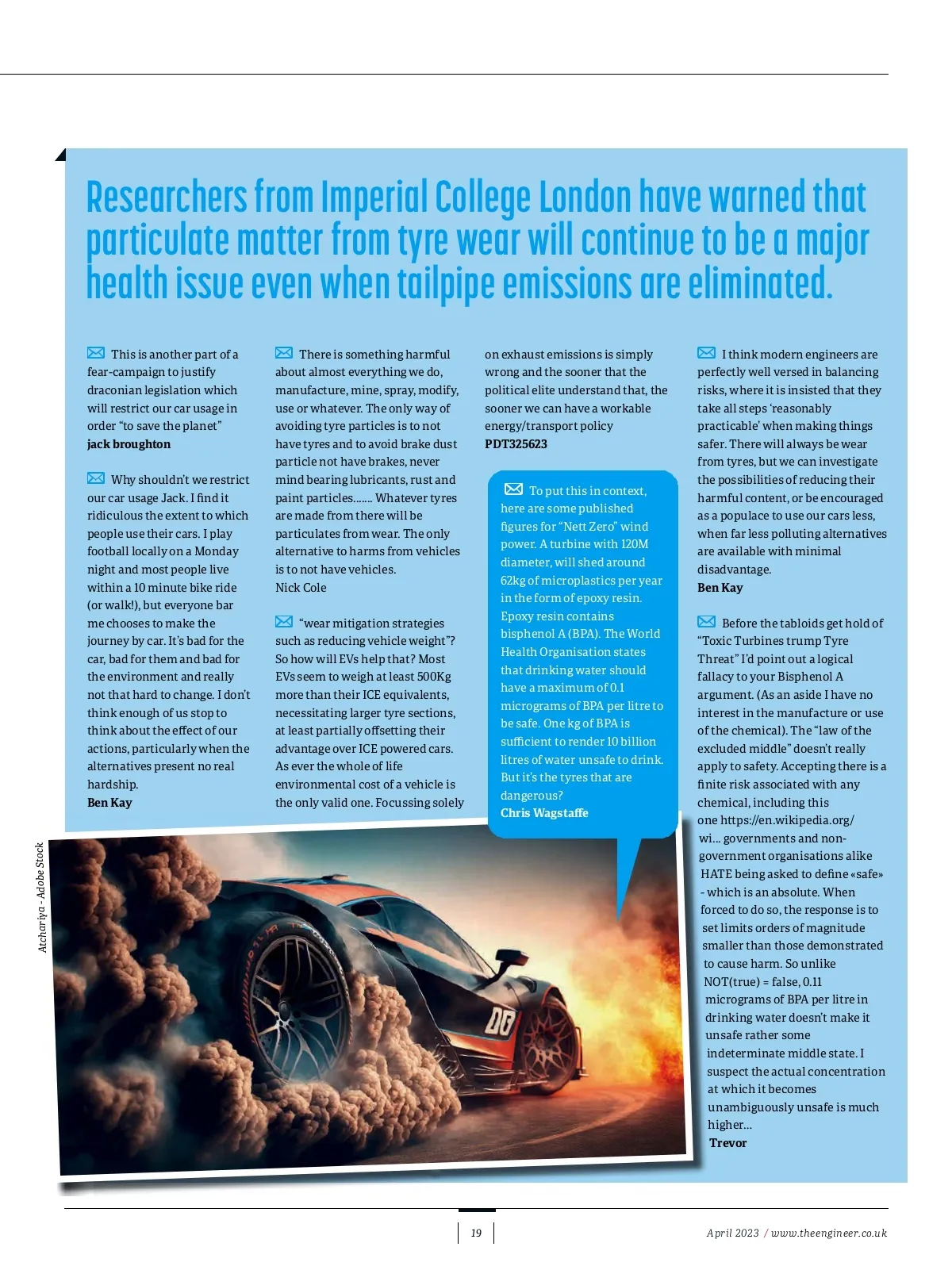 Researchers from Imperial College London have warned that particulate matter from tyre wear will continue to be a major health issue even when tailpipe emissions are eliminated.

This is another part of a fear-campaign to justify draconian legislation which will restrict our car usage in order "to save the planet"
**jack broughton**

Why shouldn't we restrict our car usage Jack. I find it ridiculous the extent to which people use their cars. I play football locally on a Monday night and most people live within a 10 minute bike ride (or walk!), but everyone bar me chooses to make the journey by car. It's bad for the car, bad for them and bad for the environment and really not that hard to change. I don't think enough of us stop to think about the effect of our actions, particularly when the alternatives present no real hardship.
**Ben Kay**

There is something harmful about almost everything we do, manufacture, mine, spray, modify, use or whatever. The only way of avoiding tyre particles is to not have tyres and to avoid brake dust particle not have brakes, never mind bearing lubricants, rust and paint particles....... Whatever tyres are made from there will be particulates from wear. The only alternative to harms from vehicles is to not have vehicles.
Nick Cole

"wear mitigation strategies such as reducing vehicle weight"? So how will EVs help that? Most EVs seem to weigh at least 500Kg more than their ICE equivalents, necessitating larger tyre sections, at least partially offsetting their advantage over ICE powered cars. As ever the whole of life environmental cost of a vehicle is the only valid one. Focussing solely on exhaust emissions is simply wrong and the sooner that the political elite understand that, the sooner we can have a workable energy/transport policy
**PDT325623**

To put this in context, here are some published figures for "Nett Zero" wind power. A turbine with 120M diameter, will shed around 62kg of microplastics per year in the form of epoxy resin. Epoxy resin contains bisphenol A (BPA). The World Health Organisation states that drinking water should have a maximum of 0.1 micrograms of BPA per litre to be safe. One kg of BPA is sufficient to render 10 billion litres of water unsafe to drink. But it's the tyres that are dangerous?
**Chris Wagstaffe**

I think modern engineers are perfectly well versed in balancing risks, where it is insisted that they take all steps 'reasonably practicable' when making things safer. There will always be wear from tyres, but we can investigate the possibilities of reducing their harmful content, or be encouraged as a populace to use our cars less, when far less polluting alternatives are available with minimal disadvantage.
**Ben Kay**

Before the tabloids get hold of "Toxic Turbines trump Tyre Threat" I'd point out a logical fallacy to your Bisphenol A argument. (As an aside I have no interest in the manufacture or use of the chemical). The "law of the excluded middle" doesn't really apply to safety. Accepting there is a finite risk associated with any chemical, including this one https://en.wikipedia.org/wi... governments and non-government organisations alike HATE being asked to define «safe» - which is an absolute. When forced to do so, the response is to set limits orders of magnitude smaller than those demonstrated to cause harm. So unlike NOT(true) = false, 0.11 micrograms of BPA per litre in drinking water doesn't make it unsafe rather some indeterminate middle state. I suspect the actual concentration at which it becomes unambiguously unsafe is much higher...
**Trevor**

Atchariya - Adobe Stock

19

April 2023 / www.theengineer.co.uk